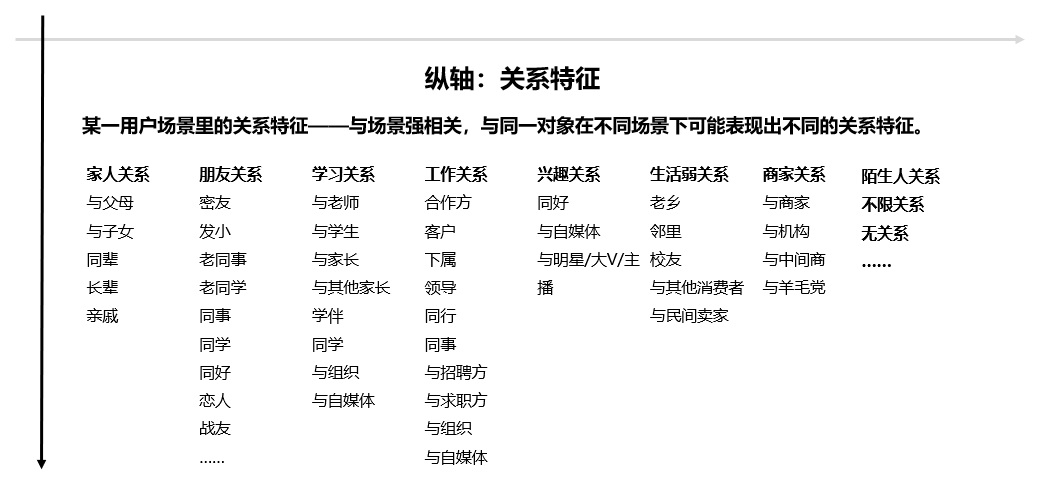 纵轴：关系特征

某一用户场景里的关系特征——与场景强相关，与同一对象在不同场景下可能表现出不同的关系特征。

家人关系
与父母
与子女
同辈
长辈
亲戚

朋友关系
密友
发小
老同事
老同学
同事
同学
同好
恋人
战友
……

学习关系
与老师
与学生
与家长
与其他家长
学伴
同学
与组织
与自媒体

工作关系
合作方
客户
下属
领导
同行
同事
与招聘方
与求职方
与组织
与自媒体

兴趣关系
同好
与自媒体
与明星/大V/主播

生活弱关系
老乡
邻里
校友
与其他消费者
与民间卖家

商家关系
与商家
与机构
与中间商
与羊毛党

陌生人关系
不限关系
无关系
……